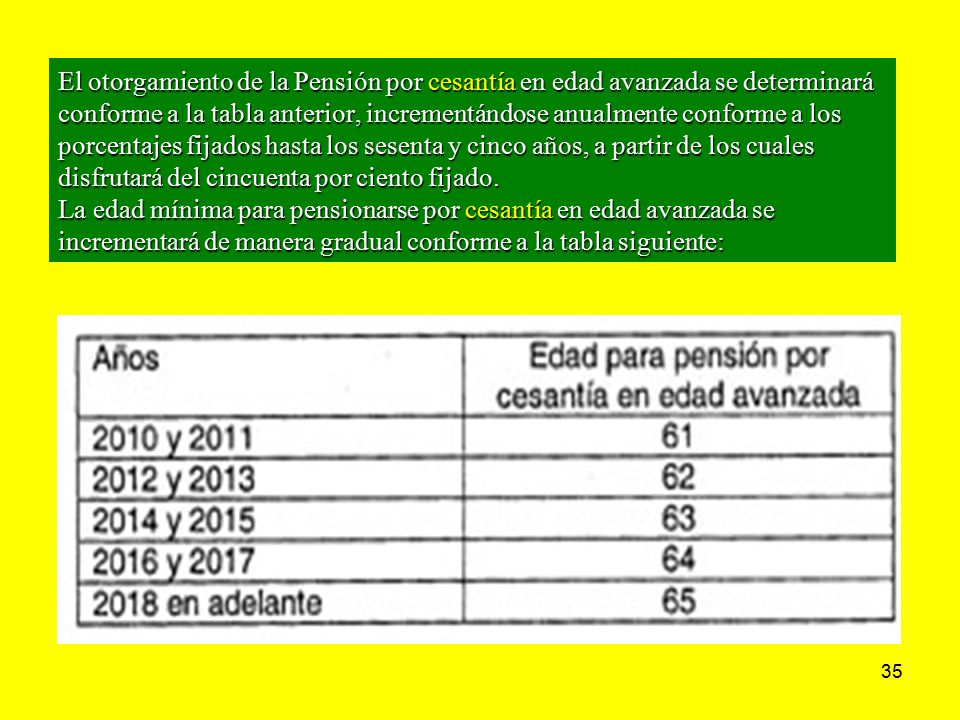 El otorgamiento de la Pensión por cesantía en edad avanzada se determinará conforme a la tabla anterior, incrementándose anualmente conforme a los porcentajes fijados hasta los sesenta y cinco años, a partir de los cuales disfrutará del cincuenta por ciento fijado.
La edad mínima para pensionarse por cesantía en edad avanzada se incrementará de manera gradual conforme a la tabla siguiente:

| Años | Edad para pensión por cesantía en edad avanzada |
|---|---|
| 2010 y 2011 | 61 |
| 2012 y 2013 | 62 |
| 2014 y 2015 | 63 |
| 2016 y 2017 | 64 |
| 2018 en adelante | 65 |

35